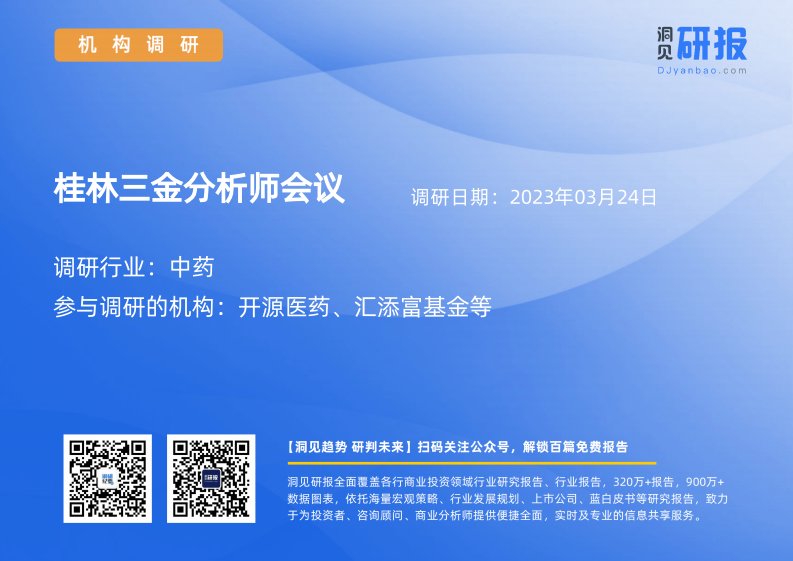 机构调研

洞见研报
DJyanbao.com

桂林三金分析师会议

调研日期：2023年03月24日

调研行业：中药

参与调研的机构：开源医药、汇添富基金等

【洞见趋势 研判未来】扫码关注公众号，解锁百篇免费报告

洞见研报全面覆盖各行商业投资领域行业研究报告、行业报告，320万+报告，900万+数据图表，依托海量宏观策略、行业发展规划、上市公司、蓝白皮书等研究报告，致力于为投资者、咨询顾问、商业分析师提供便捷全面，实时及专业的信息共享服务。